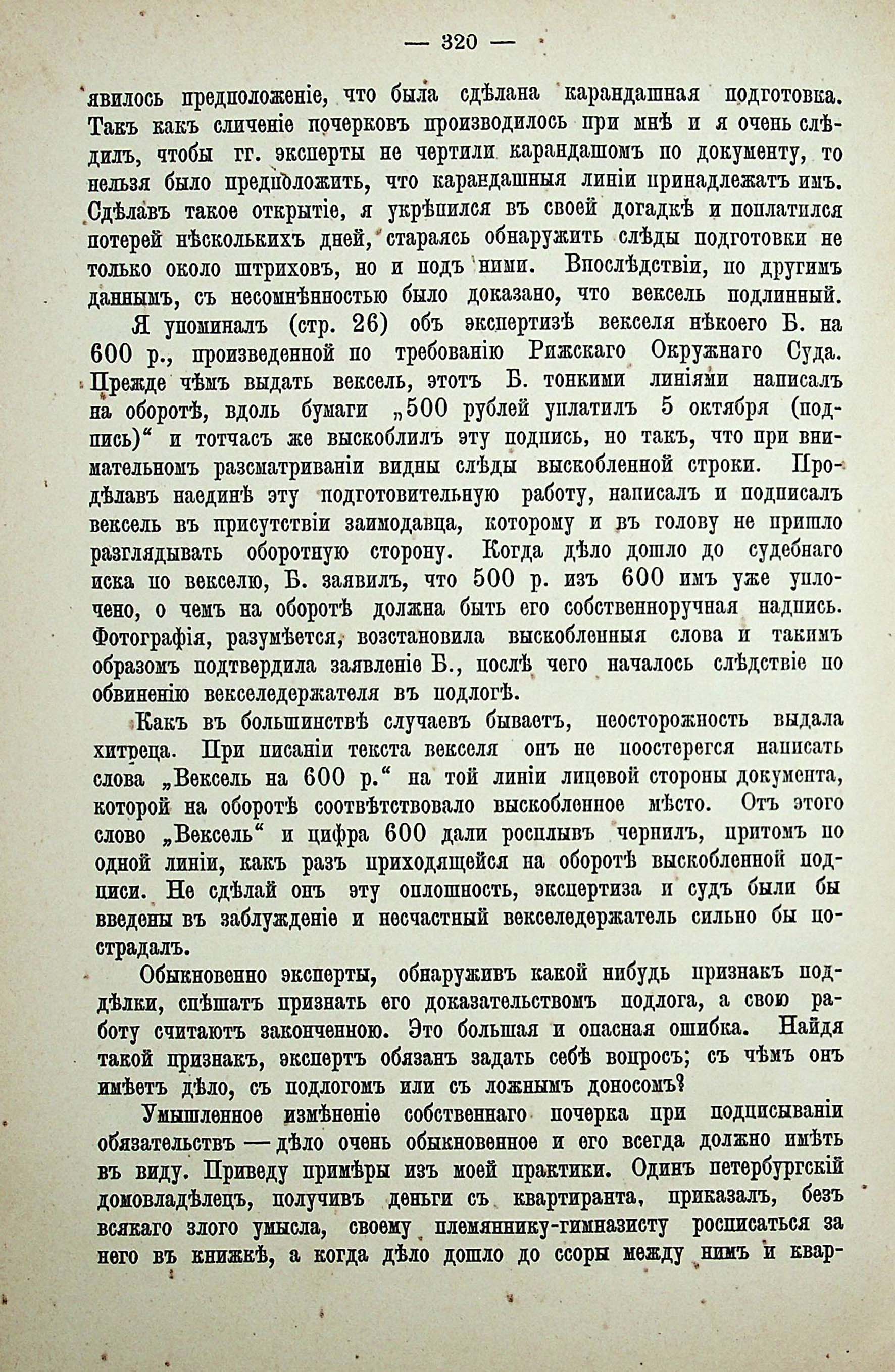 — 320 —

явилось предположеніе, что была сдѣлана карандашная подготовка. Такъ какъ сличеніе почерковъ производилось при мнѣ и я очень слѣдилъ, чтобы гг. эксперты не чертили карандашомъ по документу, то нельзя было предположить, что карандашныя линіи принадлежатъ имъ. Сдѣлавъ такое открытіе, я укрѣпился въ своей догадкѣ и поплатился потерей нѣсколькихъ дней, стараясь обнаружить слѣды подготовки не только около штриховъ, но и подъ ними. Впослѣдствіи, по другимъ даннымъ, съ несомнѣнностью было доказано, что вексель подлинный.

Я упоминалъ (стр. 26) объ экспертизѣ векселя нѣкоего Б. на 600 р., произведенной по требованію Рижскаго Окружнаго Суда. Прежде чѣмъ выдать вексель, этотъ Б. тонкими линіями написалъ на оборотѣ, вдоль бумаги „500 рублей уплатилъ 5 октября (подпись)“ и тотчасъ же выскоблилъ эту подпись, но такъ, что при внимательномъ разсматриваніи видны слѣды выскобленной строки. Продѣлавъ наединѣ эту подготовительную работу, написалъ и подписалъ вексель въ присутствіи заимодавца, которому и въ голову не пришло разглядывать оборотную сторону. Когда дѣло дошло до судебнаго иска по векселю, Б. заявилъ, что 500 р. изъ 600 имъ уже уплочено, о чемъ на оборотѣ должна быть его собственноручная надпись. Фотографія, разумѣется, возстановила выскобленныя слова и такимъ образомъ подтвердила заявленіе Б., послѣ чего началось слѣдствіе по обвиненію векселедержателя въ подлогѣ.

Какъ въ большинствѣ случаевъ бываетъ, неосторожность выдала хитреца. При писаніи текста векселя онъ не поостерегся написать слова „Вексель на 600 р.“ на той линіи лицевой стороны документа, которой на оборотѣ соотвѣтствовало выскобленное мѣсто. Отъ этого слово „Вексель“ и цифра 600 дали росплывъ чернилъ, притомъ по одной линіи, какъ разъ приходящейся на оборотѣ выскобленной подписи. Не сдѣлай онъ эту оплошность, экспертиза и судъ были бы введены въ заблужденіе и несчастный векселедержатель сильно бы пострадалъ.

Обыкновенно эксперты, обнаруживъ какой нибудь признакъ поддѣлки, спѣшатъ признать его доказательствомъ подлога, а свою работу считаютъ законченною. Это большая и опасная ошибка. Найдя такой признакъ, экспертъ обязанъ задать себѣ вопросъ; съ чѣмъ онъ имѣетъ дѣло, съ подлогомъ или съ ложнымъ доносомъ?

Умышленное измѣненіе собственнаго почерка при подписываніи обязательствъ — дѣло очень обыкновенное и его всегда должно имѣть въ виду. Приведу примѣры изъ моей практики. Одинъ петербургскій домовладѣлецъ, получивъ деньги съ квартиранта, приказалъ, безъ всякаго злого умысла, своему племяннику-гимназисту росписаться за него въ книжкѣ, а когда дѣло дошло до ссоры между нимъ и квар-